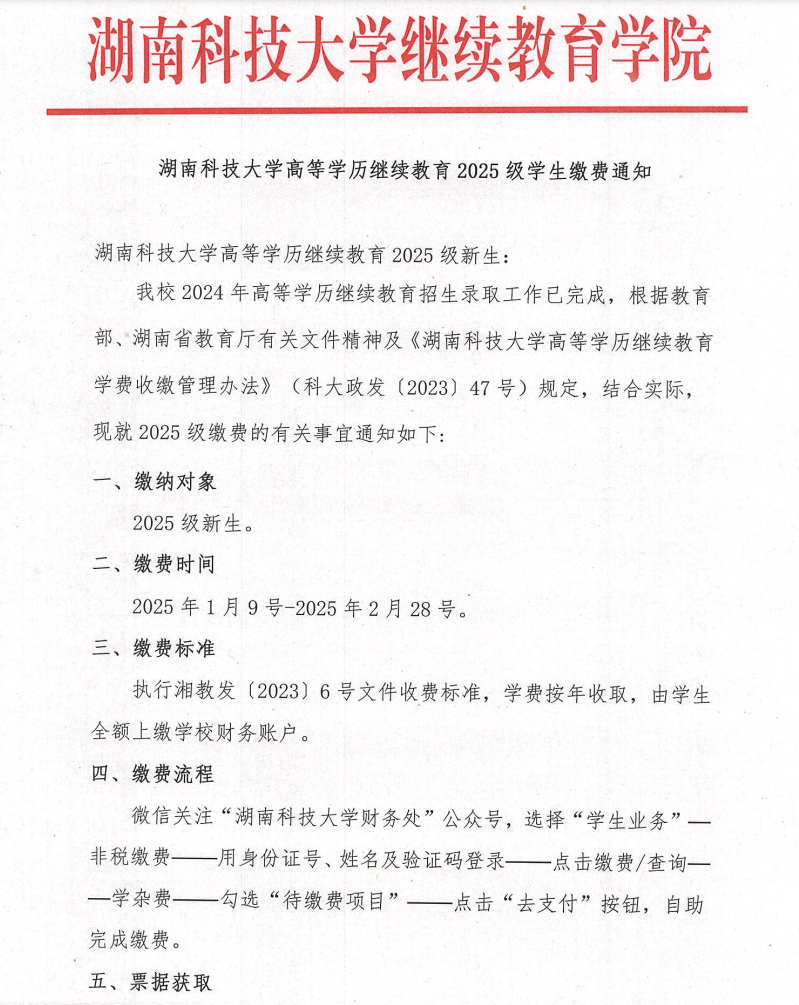 湖南科技大学继续教育学院

湖南科技大学高等学历继续教育 2025 级学生缴费通知

湖南科技大学高等学历继续教育 2025 级新生：

我校 2024 年高等学历继续教育招生录取工作已完成，根据教育部、湖南省教育厅有关文件精神及《湖南科技大学高等学历继续教育学费收缴管理办法》（科大政发〔2023〕47 号）规定，结合实际，现就 2025 级缴费的有关事宜通知如下：

一、缴纳对象

2025 级新生。

二、缴费时间

2025 年 1 月 9 号-2025 年 2 月 28 号。

三、缴费标准

执行湘教发〔2023〕6 号文件收费标准，学费按年收取，由学生全额上缴学校财务账户。

四、缴费流程

微信关注“湖南科技大学财务处”公众号，选择“学生业务”——非税缴费——用身份证号、姓名及验证码登录——点击缴费/查询——学杂费——勾选“待缴费项目”——点击“去支付”按钮，自助完成缴费。

五、票据获取